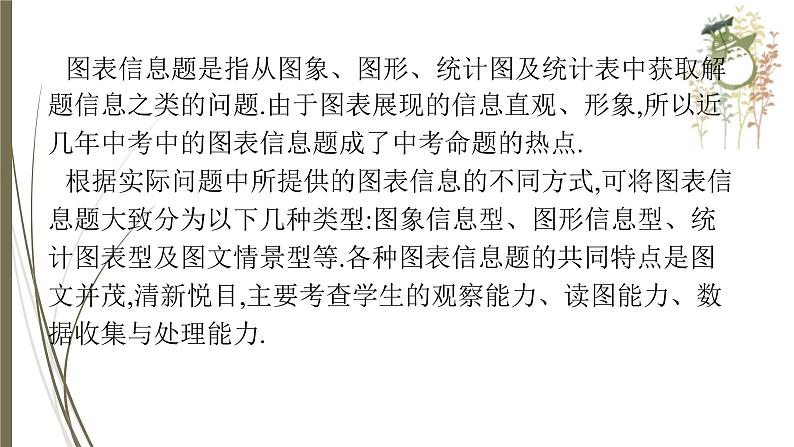 图表信息题是指从图象、图形、统计图及统计表中获取解题信息之类的问题.由于图表展现的信息直观、形象,所以近几年中考中的图表信息题成了中考命题的热点.

根据实际问题中所提供的图表信息的不同方式,可将图表信息题大致分为以下几种类型:图象信息型、图形信息型、统计图表型及图文情景型等.各种图表信息题的共同特点是图文并茂,清新悦目,主要考查学生的观察能力、读图能力、数据收集与处理能力.